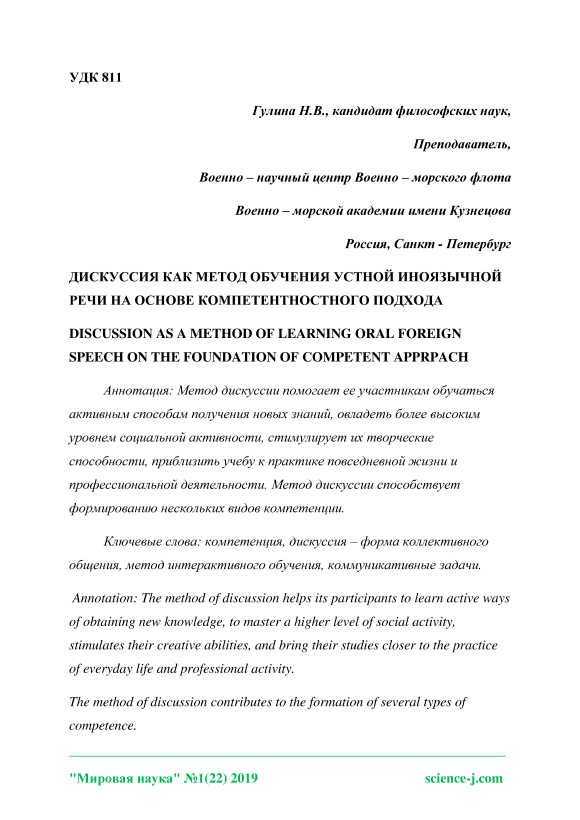 УДК 811

Гулина Н.В., кандидат философских наук,

Преподаватель,

Военно – научный центр Военно – морского флота

Военно – морской академии имени Кузнецова

Россия, Санкт - Петербург

ДИСКУССИЯ КАК МЕТОД ОБУЧЕНИЯ УСТНОЙ ИНОЯЗЫЧНОЙ РЕЧИ НА ОСНОВЕ КОМПЕТЕНТНОСТНОГО ПОДХОДА

DISCUSSION AS A METHOD OF LEARNING ORAL FOREIGN SPEECH ON THE FOUNDATION OF COMPETENT APPRPACH

Аннотация: Метод дискуссии помогает ее участникам обучаться активным способам получения новых знаний, овладеть более высоким уровнем социальной активности, стимулирует их творческие способности, приблизить учебу к практике повседневной жизни и профессиональной деятельности. Метод дискуссии способствует формированию нескольких видов компетенции.

Ключевые слова: компетенция, дискуссия – форма коллективного общения, метод интерактивного обучения, коммуникативные задачи.

Annotation: The method of discussion helps its participants to learn active ways of obtaining new knowledge, to master a higher level of social activity, stimulates their creative abilities, and bring their studies closer to the practice of everyday life and professional activity.

The method of discussion contributes to the formation of several types of competence.

"Мировая наука" №1(22) 2019

science-j.com